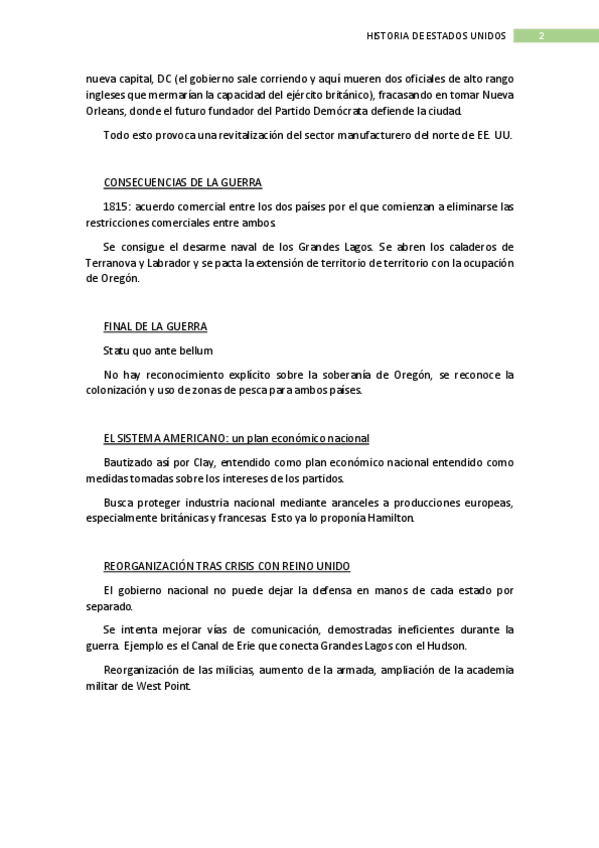 HISTORIA DE ESTADOS UNIDOS 2

nueva capital, DC (el gobierno sale corriendo y aquí mueren dos oficiales de alto rango ingleses que mermarían la capacidad del ejército británico), fracasando en tomar Nueva Orleans, donde el futuro fundador del Partido Demócrata defiende la ciudad.

Todo esto provoca una revitalización del sector manufacturero del norte de EE. UU.

CONSECUENCIAS DE LA GUERRA

1815: acuerdo comercial entre los dos países por el que comienzan a eliminarse las restricciones comerciales entre ambos.

Se consigue el desarme naval de los Grandes Lagos. Se abren los caladeros de Terranova y Labrador y se pacta la extensión de territorio de territorio con la ocupación de Oregón.

FINAL DE LA GUERRA

Statu quo ante bellum

No hay reconocimiento explícito sobre la soberanía de Oregón, se reconoce la colonización y uso de zonas de pesca para ambos países.

EL SISTEMA AMERICANO: un plan económico nacional

Bautizado así por Clay, entendido como plan económico nacional entendido como medidas tomadas sobre los intereses de los partidos.

Busca proteger industria nacional mediante aranceles a producciones europeas, especialmente británicas y francesas. Esto ya lo proponía Hamilton.

REORGANIZACIÓN TRAS CRISIS CON REINO UNIDO

El gobierno nacional no puede dejar la defensa en manos de cada estado por separado.

Se intenta mejorar vías de comunicación, demostradas ineficientes durante la guerra. Ejemplo es el Canal de Erie que conecta Grandes Lagos con el Hudson.

Reorganización de las milicias, aumento de la armada, ampliación de la academia militar de West Point.